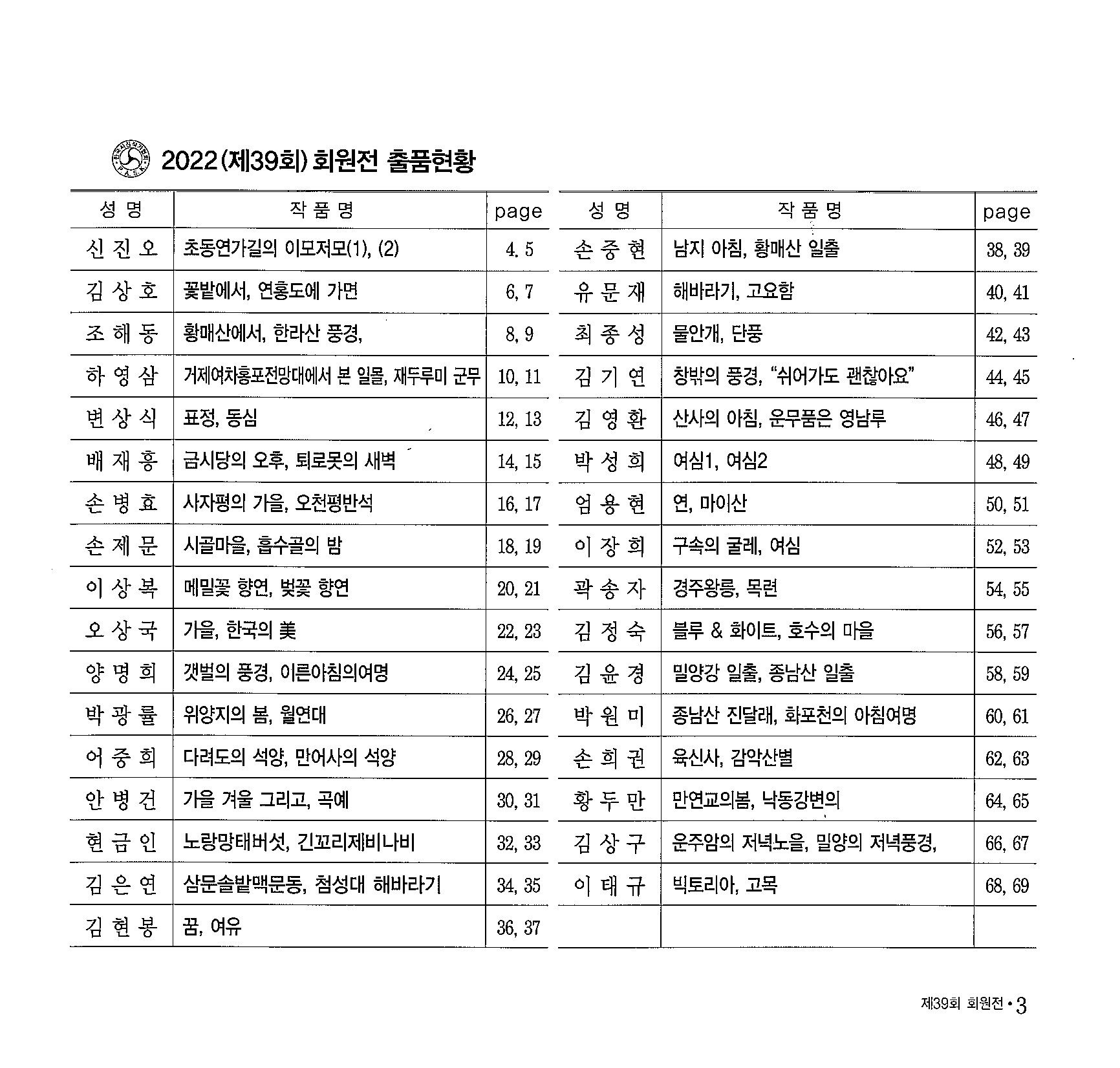 2022(제39회) 회원전 출품현황

| 성 명 | 작 품 명 | page |
|---|---|---|
| 신 진 오 | 초동연가길의 이모저모(1), (2) | 4. 5 |
| 김 상 호 | 꽃밭에서, 연홍도에 가면 | 6, 7 |
| 조 해 동 | 황매산에서, 한라산 풍경, | 8, 9 |
| 하 영 삼 | 거제여차홍포전망대에서 본 일몰, 재두루미 군무 | 10, 11 |
| 변 상 식 | 표정, 동심 | 12, 13 |
| 배 재 흥 | 금시당의 오후, 퇴로못의 새벽 | 14, 15 |
| 손 병 효 | 사자평의 가을, 오천평반석 | 16, 17 |
| 손 제 문 | 시골마을, 흡수골의 밤 | 18, 19 |
| 이 상 복 | 메밀꽃 향연, 벚꽃 향연 | 20, 21 |
| 오 상 국 | 가을, 한국의 美 | 22, 23 |
| 양 명 희 | 갯벌의 풍경, 이른아침의여명 | 24, 25 |
| 박 광 률 | 위양지의 봄, 월연대 | 26, 27 |
| 어 중 희 | 다려도의 석양, 만어사의 석양 | 28, 29 |
| 안 병 건 | 가을 겨울 그리고, 곡예 | 30, 31 |
| 현 금 인 | 노랑망태버섯, 긴꼬리제비나비 | 32, 33 |
| 김 은 연 | 삼문솔밭맥문동, 첨성대 해바라기 | 34, 35 |
| 김 현 봉 | 꿈, 여유 | 36, 37 |

| 성 명 | 작 품 명 | page |
|---|---|---|
| 손 중 현 | 남지 아침, 황매산 일출 | 38, 39 |
| 유 문 재 | 해바라기, 고요함 | 40, 41 |
| 최 종 성 | 물안개, 단풍 | 42, 43 |
| 김 기 연 | 창밖의 풍경, "쉬어가도 괜찮아요" | 44, 45 |
| 김 영 환 | 산사의 아침, 운무품은 영남루 | 46, 47 |
| 박 성 희 | 여심1, 여심2 | 48, 49 |
| 엄 용 현 | 연, 마이산 | 50, 51 |
| 이 장 희 | 구속의 굴레, 여심 | 52, 53 |
| 곽 송 자 | 경주왕릉, 목련 | 54, 55 |
| 김 정 숙 | 블루 & 화이트, 호수의 마을 | 56, 57 |
| 김 윤 경 | 밀양강 일출, 종남산 일출 | 58, 59 |
| 박 원 미 | 종남산 진달래, 화포천의 아침여명 | 60, 61 |
| 손 희 권 | 육신사, 감악산별 | 62, 63 |
| 황 두 만 | 만연교의봄, 낙동강변의 | 64, 65 |
| 김 상 구 | 운주암의 저녁노을, 밀양의 저녁풍경, | 66, 67 |
| 이 태 규 | 빅토리아, 고목 | 68, 69 |
| | | |

제39회 회원전 • 3